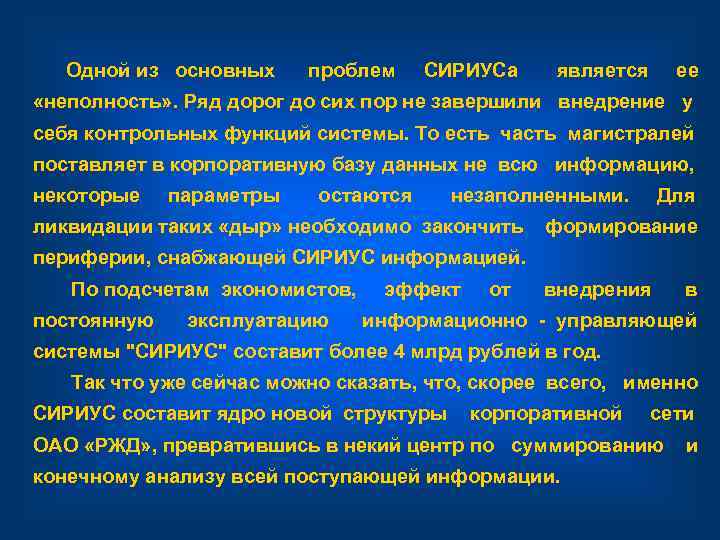 Одной из основных проблем СИРИУСа является ее «неполность». Ряд дорог до сих пор не завершили внедрение у себя контрольных функций системы. То есть часть магистралей поставляет в корпоративную базу данных не всю информацию, некоторые параметры остаются незаполненными. Для ликвидации таких «дыр» необходимо закончить формирование периферии, снабжающей СИРИУС информацией.

По подсчетам экономистов, эффект от внедрения в постоянную эксплуатацию информационно - управляющей системы "СИРИУС" составит более 4 млрд рублей в год.

Так что уже сейчас можно сказать, что, скорее всего, именно СИРИУС составит ядро новой структуры корпоративной сети ОАО «РЖД», превратившись в некий центр по суммированию и конечному анализу всей поступающей информации.